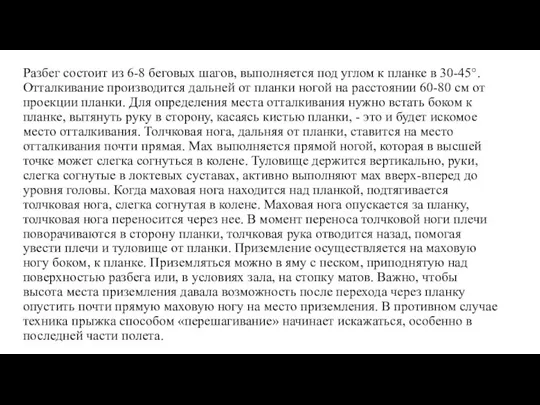 Разбег состоит из 6-8 беговых шагов, выполняется под углом к планке в 30-45°. Отталкивание производится дальней от планки ногой на расстоянии 60-80 см от проекции планки. Для определения места отталкивания нужно встать боком к планке, вытянуть руку в сторону, касаясь кистью планки, - это и будет искомое место отталкивания. Толчковая нога, дальняя от планки, ставится на место отталкивания почти прямая. Мах выполняется прямой ногой, которая в высшей точке может слегка согнуться в колене. Туловище держится вертикально, руки, слегка согнутые в локтевых суставах, активно выполняют мах вверх-вперед до уровня головы. Когда маховая нога находится над планкой, подтягивается толчковая нога, слегка согнутая в колене. Маховая нога опускается за планку, толчковая нога переносится через нее. В момент переноса толчковой ноги плечи поворачиваются в сторону планки, толчковая рука отводится назад, помогая увести плечи и туловище от планки. Приземление осуществляется на маховую ногу боком, к планке. Приземляться можно в яму с песком, приподнятую над поверхностью разбега или, в условиях зала, на стопку матов. Важно, чтобы высота места приземления давала возможность после перехода через планку опустить почти прямую маховую ногу на место приземления. В противном случае техника прыжка способом «перешагивание» начинает искажаться, особенно в последней части полета.